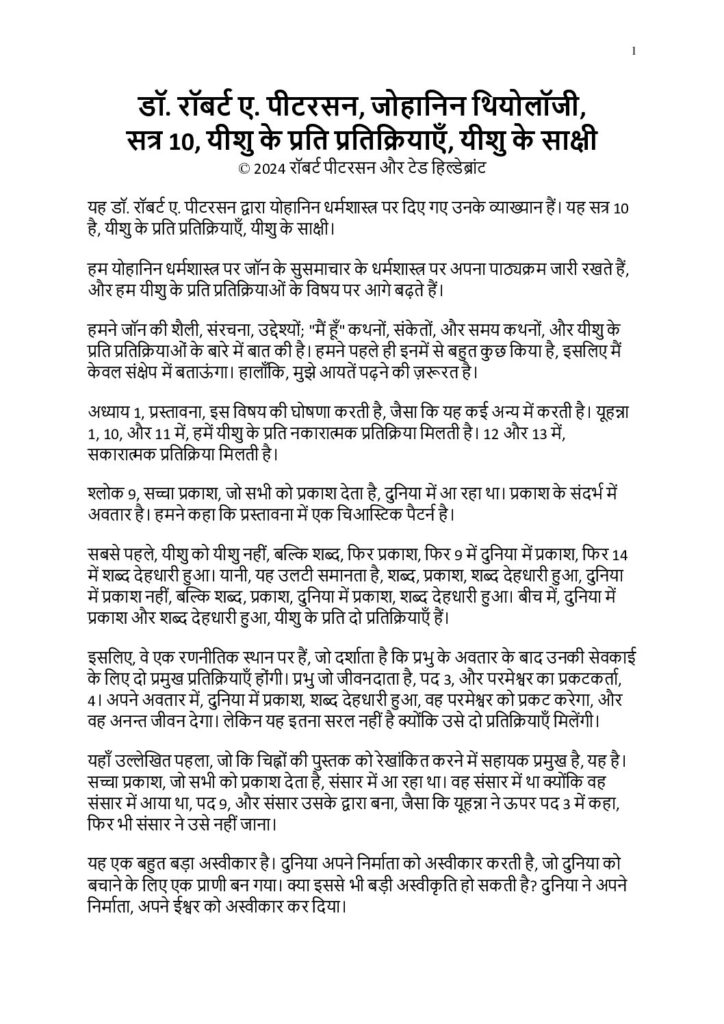 1

डॉ. रॉबर्ट ए. पीटरसन, जोहानिन थियोलॉजी, सत्र 10, यीशु के प्रति प्रतिक्रियाएँ, यीशु के साक्षी

© 2024 रॉबर्ट पीटरसन और टेड हिल्डेब्रांट

यह डॉ. रॉबर्ट ए. पीटरसन द्वारा योहानिन धर्मशास्त्र पर दिए गए उनके व्याख्यान हैं। यह सत्र 10 है, यीशु के प्रति प्रतिक्रियाएँ, यीशु के साक्षी।

हम योहानिन धर्मशास्त्र पर जॉन के सुसमाचार के धर्मशास्त्र पर अपना पाठ्यक्रम जारी रखते हैं, और हम यीशु के प्रति प्रतिक्रियाओं के विषय पर आगे बढ़ते हैं।

हमने जॉन की शैली, संरचना, उद्देश्यों; "मैं हूँ" कथनों, संकेतों, और समय कथनों, और यीशु के प्रति प्रतिक्रियाओं के बारे में बात की है। हमने पहले ही इनमें से बहुत कुछ किया है, इसलिए मैं केवल संक्षेप में बताऊंगा। हालाँकि, मुझे आयतें पढ़ने की ज़रूरत है।

अध्याय 1, प्रस्तावना, इस विषय की घोषणा करती है, जैसा कि यह कई अन्य में करती है। यूहन्ना 1, 10, और 11 में, हमें यीशु के प्रति नकारात्मक प्रतिक्रिया मिलती है। 12 और 13 में, सकारात्मक प्रतिक्रिया मिलती है।

श्लोक 9, सच्चा प्रकाश, जो सभी को प्रकाश देता है, दुनिया में आ रहा था। प्रकाश के संदर्भ में अवतार है। हमने कहा कि प्रस्तावना में एक चिआस्टिक पैटर्न है।

सबसे पहले, यीशु को यीशु नहीं, बल्कि शब्द, फिर प्रकाश, फिर 9 में दुनिया में प्रकाश, फिर 14 में शब्द देहधारी हुआ। यानी, यह उलटी समानता है, शब्द, प्रकाश, शब्द देहधारी हुआ, दुनिया में प्रकाश नहीं, बल्कि शब्द, प्रकाश, दुनिया में प्रकाश, शब्द देहधारी हुआ। बीच में, दुनिया में प्रकाश और शब्द देहधारी हुआ, यीशु के प्रति दो प्रतिक्रियाएँ हैं।

इसलिए, वे एक रणनीतिक स्थान पर हैं, जो दर्शाता है कि प्रभु के अवतार के बाद उनकी सेवकाई के लिए दो प्रमुख प्रतिक्रियाएँ होंगी। प्रभु जो जीवनदाता है, पद 3, और परमेश्वर का प्रकटकर्ता, 4। अपने अवतार में, दुनिया में प्रकाश, शब्द देहधारी हुआ, वह परमेश्वर को प्रकट करेगा, और वह अनन्त जीवन देगा। लेकिन यह इतना सरल नहीं है क्योंकि उसे दो प्रतिक्रियाएँ मिलेंगी।

यहाँ उल्लेखित पहला, जो कि चिह्नों की पुस्तक को रेखांकित करने में सहायक प्रमुख है, यह है। सच्चा प्रकाश, जो सभी को प्रकाश देता है, संसार में आ रहा था। वह संसार में था क्योंकि वह संसार में आया था, पद 9, और संसार उसके द्वारा बना, जैसा कि यूहन्ना ने ऊपर पद 3 में कहा, फिर भी संसार ने उसे नहीं जाना।

यह एक बहुत बड़ा अस्वीकार है। दुनिया अपने निर्माता को अस्वीकार करती है, जो दुनिया को बचाने के लिए एक प्राणी बन गया। क्या इससे भी बड़ी अस्वीकृति हो सकती है? दुनिया ने अपने निर्माता, अपने ईश्वर को अस्वीकार कर दिया।